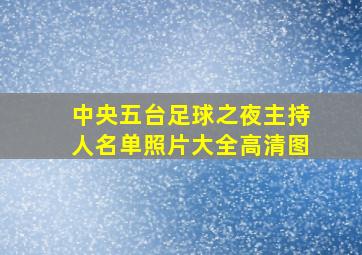 中央五台足球之夜主持人名单照片大全高清图